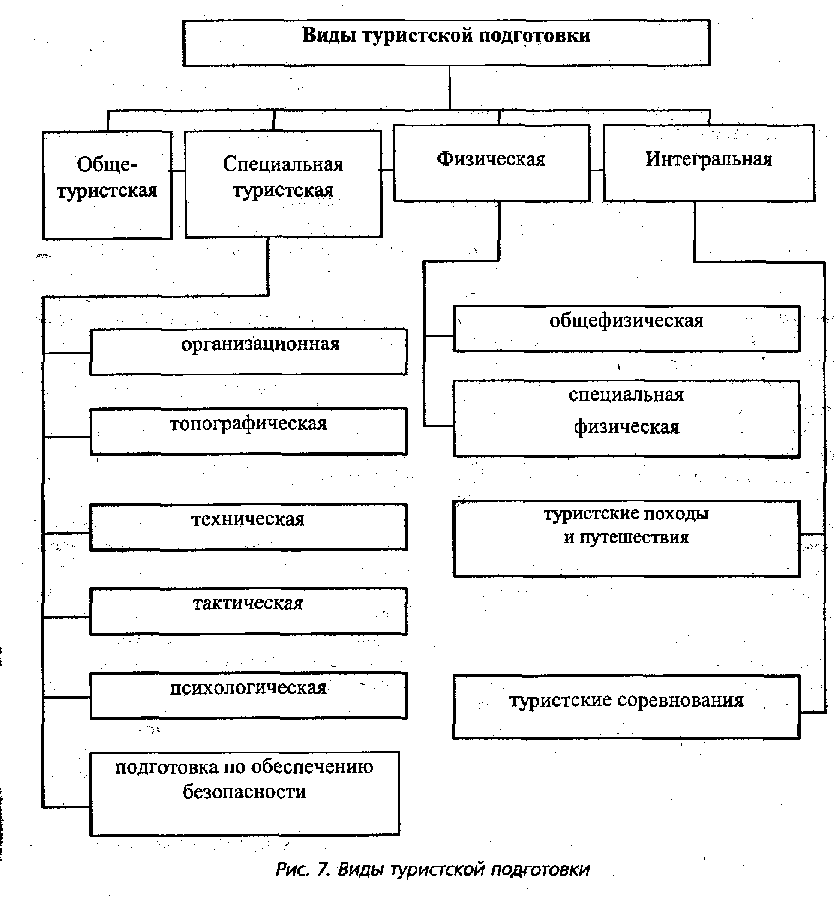 Виды туристской подготовки

Обще-туристская

Специальная туристская

Физическая

Интегральная

организационная

топографическая

техническая

тактическая

психологическая

подготовка по обеспечению безопасности

общефизическая

специальная физическая

туристские походы и путешествия

туристские соревнования

Рис. 7. Виды туристской подготовки